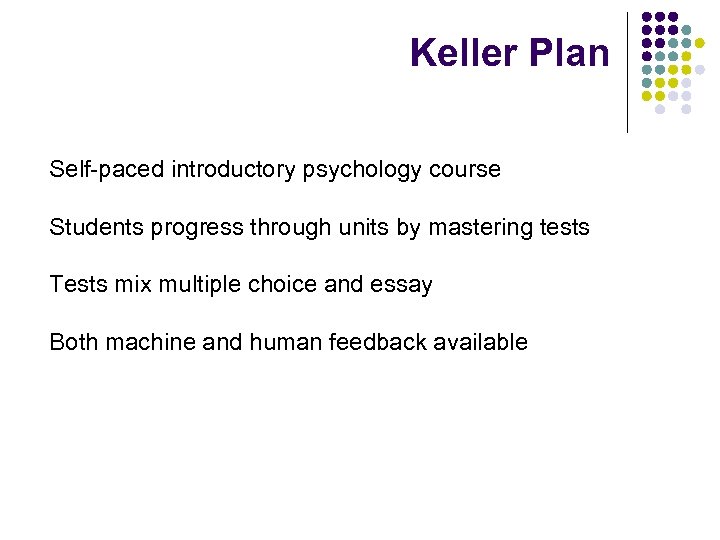 Keller Plan

Self-paced introductory psychology course

Students progress through units by mastering tests

Tests mix multiple choice and essay

Both machine and human feedback available